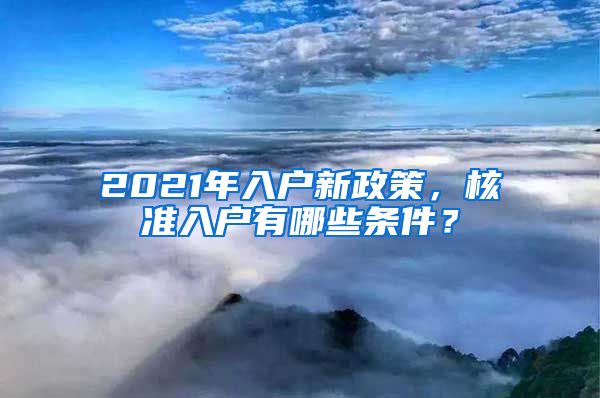 2021年入户新政策，核准入户有哪些条件？